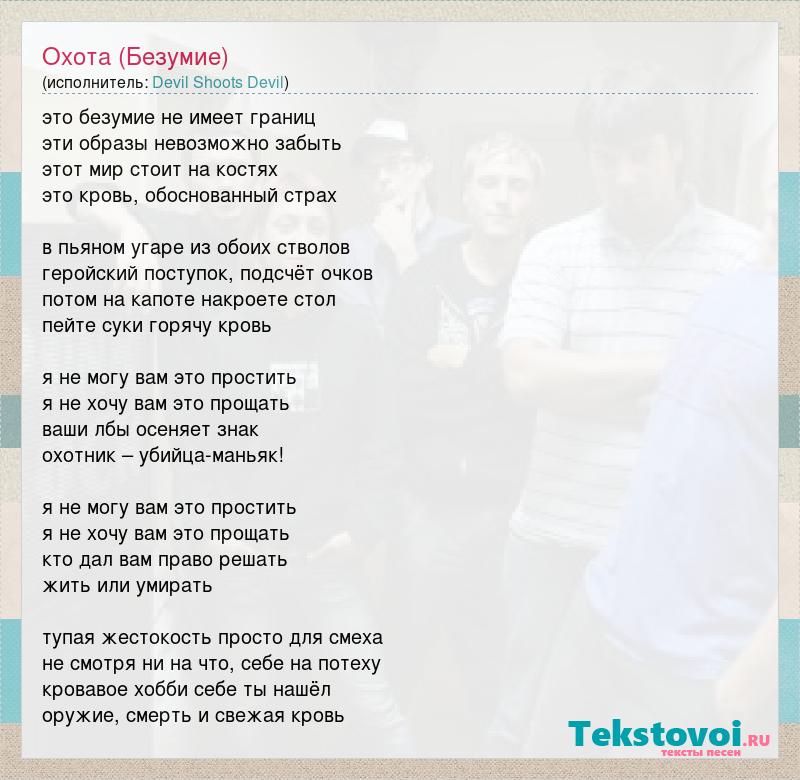 Охота (Безумие)
(исполнитель: Devil Shoots Devil)

это безумие не имеет границ
эти образы невозможно забыть
этот мир стоит на костях
это кровь, обоснованный страх

в пьяном угаре из обоих стволов
геройский поступок, подсчёт очков
потом на капоте накроете стол
пейте суки горячу кровь

я не могу вам это простить
я не хочу вам это прощать
ваши лбы осеняет знак
охотник – убийца-маньяк!

я не могу вам это простить
я не хочу вам это прощать
кто дал вам право решать
жить или умирать

тупая жестокость просто для смеха
не смотря ни на что, себе на потеху
кровавое хобби себе ты нашёл
оружие, смерть и свежая кровь

Tekstovoi.RU
тексты песен